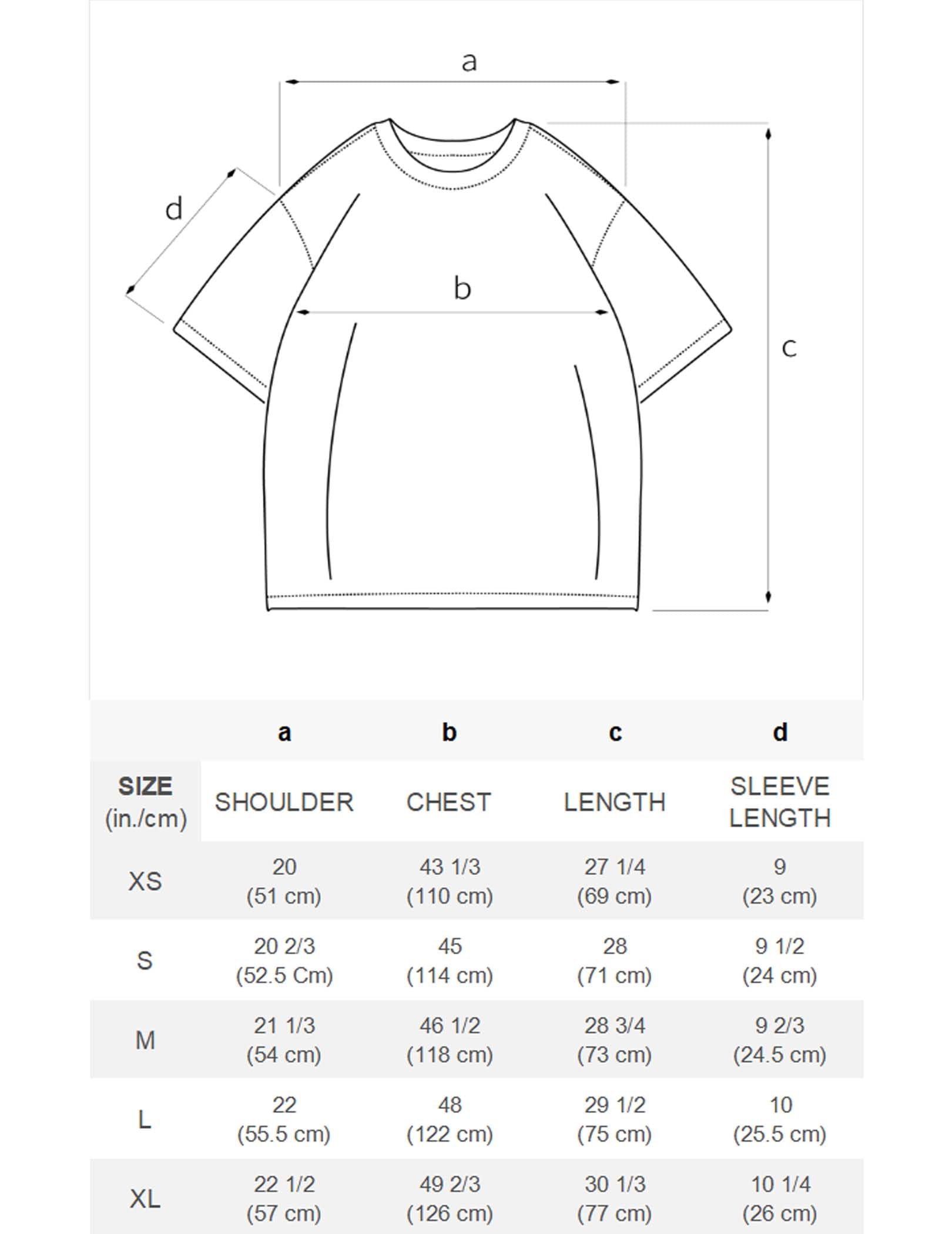 a

d

b

c

| | a | b | c | d |
|---|---|---|---|---|
| SIZE (in./cm) | SHOULDER | CHEST | LENGTH | SLEEVE LENGTH |
| XS | 20 (51 cm) | 43 1/3 (110 cm) | 27 1/4 (69 cm) | 9 (23 cm) |
| S | 20 2/3 (52.5 Cm) | 45 (114 cm) | 28 (71 cm) | 9 1/2 (24 cm) |
| M | 21 1/3 (54 cm) | 46 1/2 (118 cm) | 28 3/4 (73 cm) | 9 2/3 (24.5 cm) |
| L | 22 (55.5 cm) | 48 (122 cm) | 29 1/2 (75 cm) | 10 (25.5 cm) |
| XL | 22 1/2 (57 cm) | 49 2/3 (126 cm) | 30 1/3 (77 cm) | 10 1/4 (26 cm) |